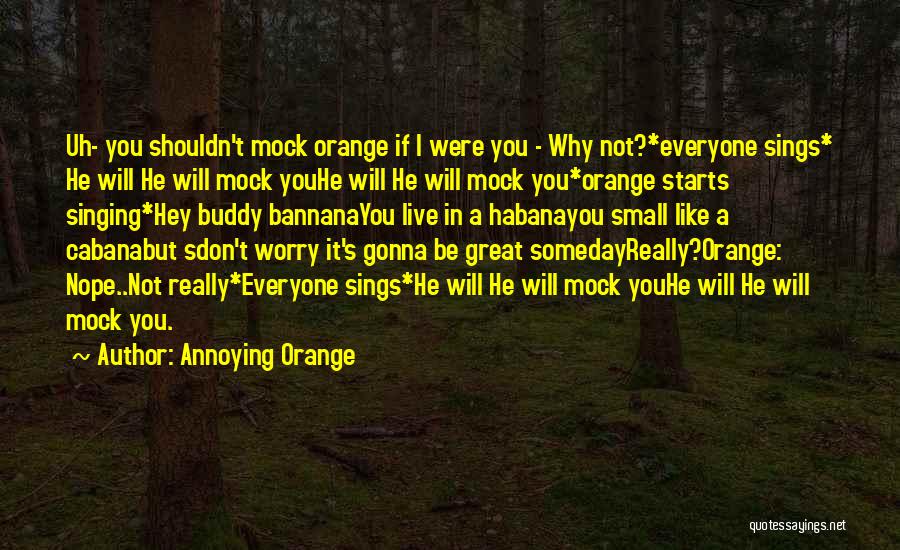 Uh- you shouldn't mock orange if I were you - Why not?*everyone sings* He will He will mock youHe will He will mock you*orange starts singing*Hey buddy bannanaYou live in a habanayou small like a cabanabut sdon't worry it's gonna be great somedayReally?Orange: Nope..Not really*Everyone sings*He will He will mock youHe will He will mock you.

~ Author: Annoying Orange

quotessayings.net